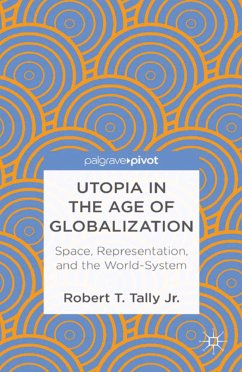 palgrave▸pivot

UTOPIA IN THE AGE OF GLOBALIZATION

Space, Representation, and the World-System

Robert T. Tally Jr.